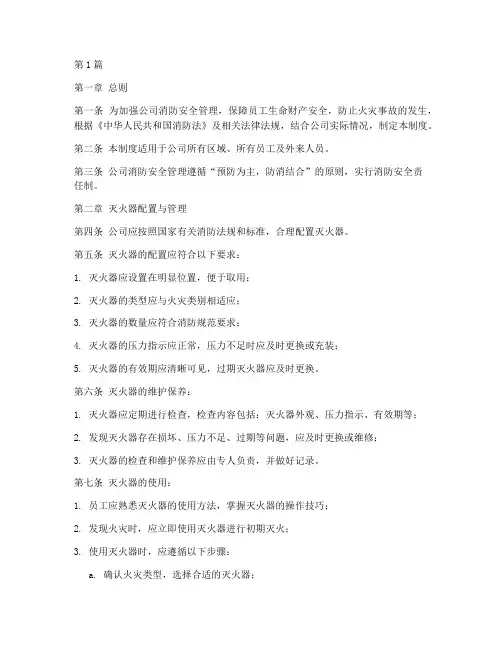 第1篇

第一章 总则

第一条 为加强公司消防安全管理，保障员工生命财产安全，防止火灾事故的发生，根据《中华人民共和国消防法》及相关法律法规，结合公司实际情况，制定本制度。

第二条 本制度适用于公司所有区域、所有员工及外来人员。

第三条 公司消防安全管理遵循“预防为主，防消结合”的原则，实行消防安全责任制。

第二章 灭火器配置与管理

第四条 公司应按照国家有关消防法规和标准，合理配置灭火器。

第五条 灭火器的配置应符合以下要求：

1. 灭火器应设置在明显位置，便于取用；

2. 灭火器的类型应与火灾类别相适应；

3. 灭火器的数量应符合消防规范要求；

4. 灭火器的压力指示应正常，压力不足时应及时更换或充装；

5. 灭火器的有效期应清晰可见，过期灭火器应及时更换。

第六条 灭火器的维护保养：

1. 灭火器应定期进行检查，检查内容包括：灭火器外观、压力指示、有效期等；

2. 发现灭火器存在损坏、压力不足、过期等问题，应及时更换或维修；

3. 灭火器的检查和维护保养应由专人负责，并做好记录。

第七条 灭火器的使用：

1. 员工应熟悉灭火器的使用方法，掌握灭火器的操作技巧；

2. 发现火灾时，应立即使用灭火器进行初期灭火；

3. 使用灭火器时，应遵循以下步骤：

a. 确认火灾类型，选择合适的灭火器；